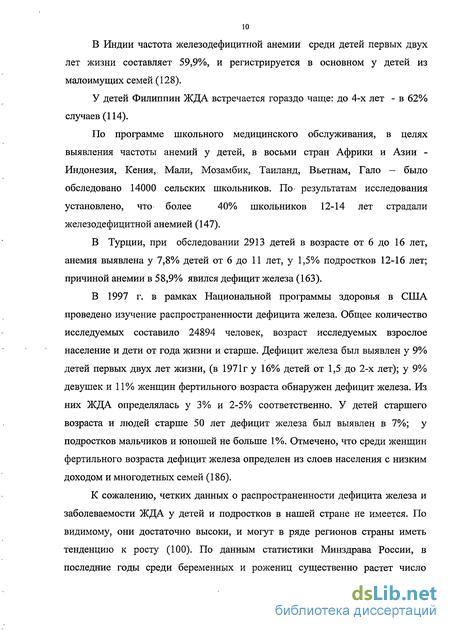 10

В Индии частота железодефицитной анемии среди детей первых двух лет жизни составляет 59,9%, и регистрируется в основном у детей из малоимущих семей (128).

У детей Филиппин ЖДА встречается гораздо чаще: до 4-х лет - в 62% случаев (114).

По программе школьного медицинского обслуживания, в целях выявления частоты анемий у детей, в восьми стран Африки и Азии - Индонезия, Кения, Мали, Мозамбик, Таиланд, Вьетнам, Гало – было обследовано 14000 сельских школьников. По результатам исследования установлено, что более 40% школьников 12-14 лет страдали железодефицитной анемией (147).

В Турции, при обследовании 2913 детей в возрасте от 6 до 16 лет, анемия выявлена у 7,8% детей от 6 до 11 лет, у 1,5% подростков 12-16 лет; причиной анемии в 58,9% явился дефицит железа (163).

В 1997 г. в рамках Национальной программы здоровья в США проведено изучение распространенности дефицита железа. Общее количество исследуемых составило 24894 человек, возраст исследуемых взрослое население и дети от года жизни и старше. Дефицит железа был выявлен у 9% детей первых двух лет жизни, (в 1971г у 16% детей от 1,5 до 2-х лет); у 9% девушек и 11% женщин фертильного возраста обнаружен дефицит железа. Из них ЖДА определялась у 3% и 2-5% соответственно. У детей старшего возраста и людей старше 50 лет дефицит железа был выявлен в 7%; у подростков мальчиков и юношей не больше 1%. Отмечено, что среди женщин фертильного возраста дефицит железа определен из слоев населения с низким доходом и многодетных семей (186).

К сожалению, четких данных о распространенности дефицита железа и заболеваемости ЖДА у детей и подростков в нашей стране не имеется. По видимому, они достаточно высоки, и могут в ряде регионов страны иметь тенденцию к росту (100). По данным статистики Минздрава России, в последние годы среди беременных и рожениц существенно растет число

dsLib.net
библиотека диссертаций